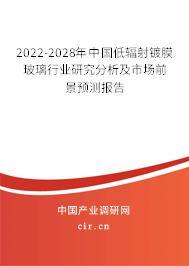 2022-2028年中国低辐射镀膜玻璃行业研究分析及市场前景预测报告

中国产业调研网

cir.cn